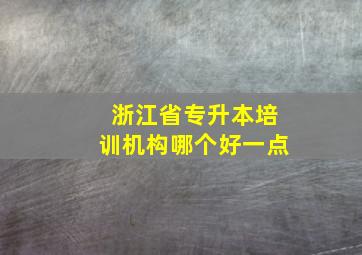 浙江省专升本培训机构哪个好一点